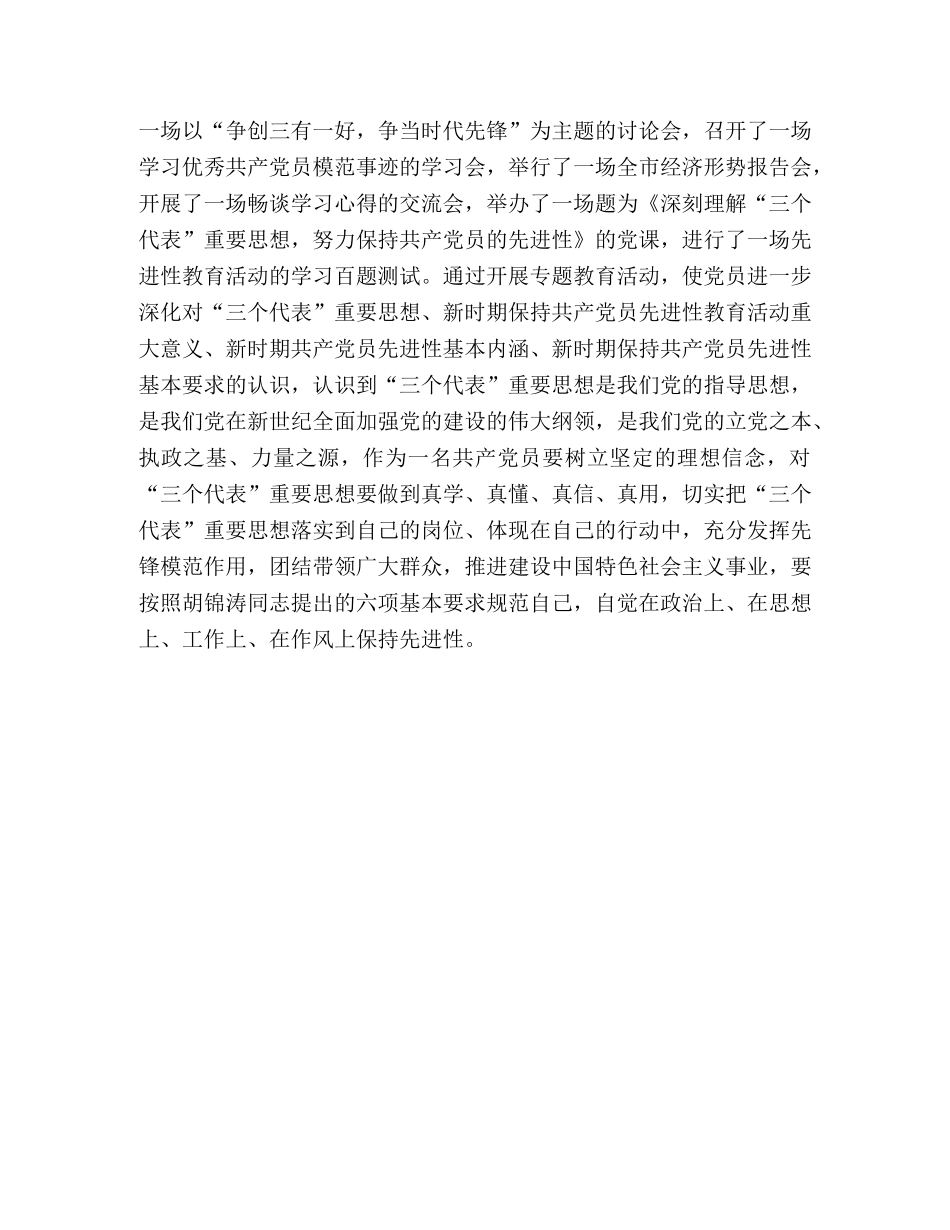 一场以“争创三有一好，争当时代先锋”为主题的讨论会，召开了一场学习优秀共产党员模范事迹的学习会，举行了一场全市经济形势报告会，开展了一场畅谈学习心得的交流会，举办了一场题为《深刻理解“三个代表”重要思想，努力保持共产党员的先进性》的党课，进行了一场先进性教育活动的学习百题测试。通过开展专题教育活动，使党员进一步深化对“三个代表”重要思想、新时期保持共产党员先进性教育活动重大意义、新时期共产党员先进性基本内涵、新时期保持共产党员先进性基本要求的认识，认识到“三个代表”重要思想是我们党的指导思想，是我们党在新世纪全面加强党的建设的伟大纲领，是我们党的立党之本、执政之基、力量之源，作为一名共产党员要树立坚定的理想信念，对“三个代表”重要思想要做到真学、真懂、真信、真用，切实把“三个代表”重要思想落实到自己的岗位、体现在自己的行动中，充分发挥先锋模范作用，团结带领广大群众，推进建设中国特色社会主义事业，要按照胡锦涛同志提出的六项基本要求规范自己，自觉在政治上、在思想上、工作上、在作风上保持先进性。